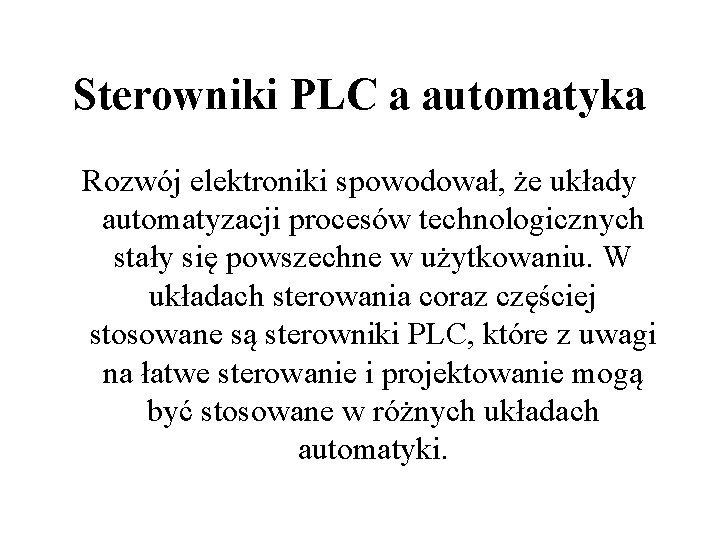 Sterowniki PLC a automatyka

Rozwój elektroniki spowodował, że układy automatyzacji procesów technologicznych stały się powszechne w użytkowaniu. W układach sterowania coraz częściej stosowane są sterowniki PLC, które z uwagi na łatwe sterowanie i projektowanie mogą być stosowane w różnych układach automatyki.